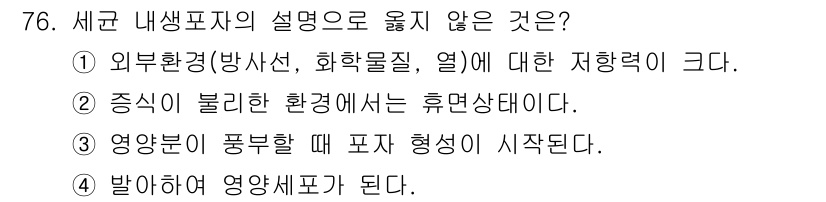 76. 세균 내생포자의 설명으로 옳지 않은 것은?
① 외부환경(방사선, 화학물질, 열)에 대한 저항력이 크다.
② 증식이 불리한 환경에서는 휴면상태이다.
③ 영양분이 풍부할 때 포자 형성이 시작된다.
④ 발아하여 영양세포가 된다.